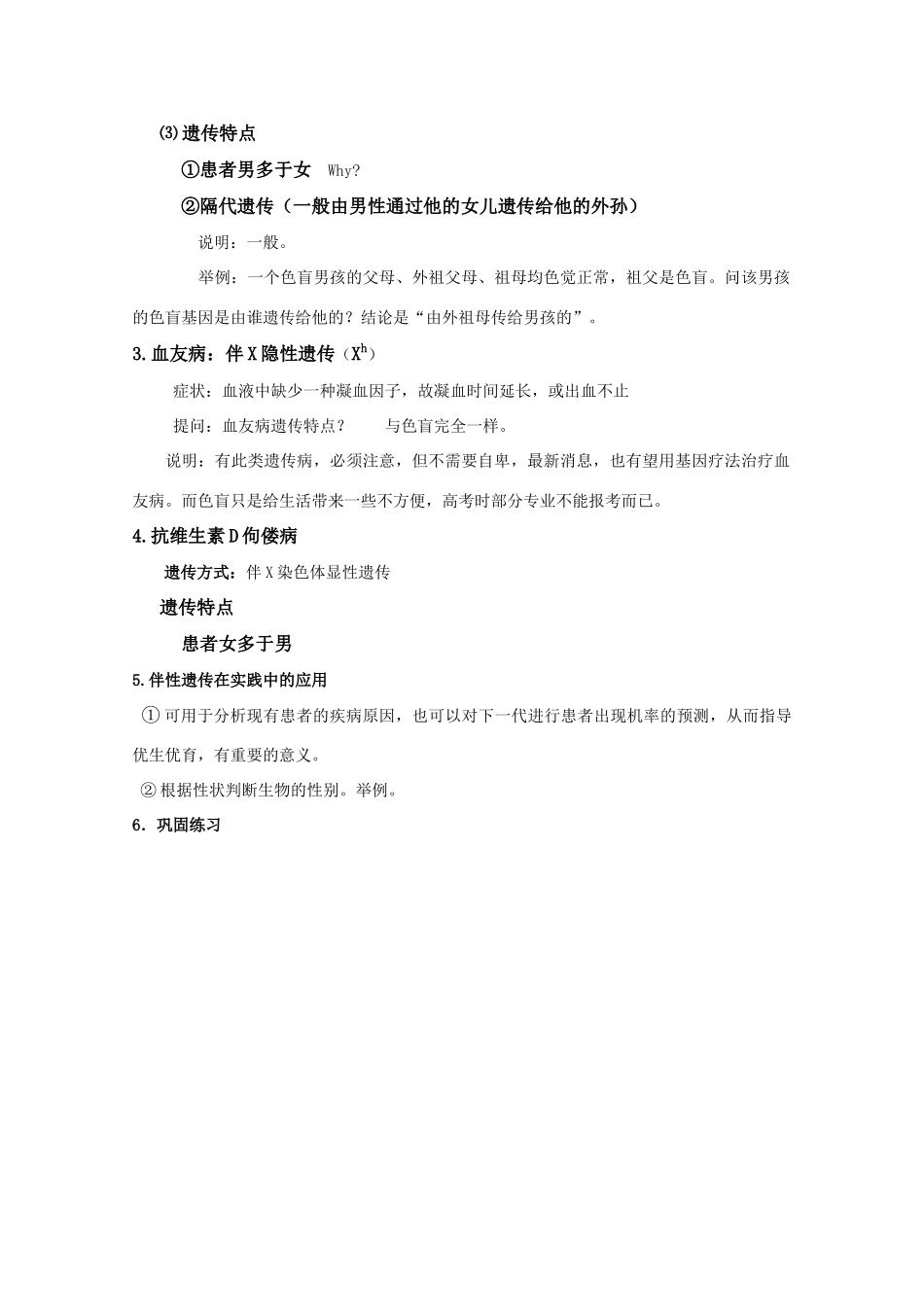 ⑶遗传特点

①患者男多于女 Why?

②隔代遗传（一般由男性通过他的女儿遗传给他的外孙）

说明：一般。

举例：一个色盲男孩的父母、外祖父母、祖母均色觉正常，祖父是色盲。问该男孩的色盲基因是由谁遗传给他的？结论是“由外祖母传给男孩的”。

3.血友病：伴X隐性遗传（$X^h$）

症状：血液中缺少一种凝血因子，故凝血时间延长，或出血不止

提问：血友病遗传特点？ 与色盲完全一样。

说明：有此类遗传病，必须注意，但不需要自卑，最新消息，也有望用基因疗法治疗血友病。而色盲只是给生活带来一些不方便，高考时部分专业不能报考而已。

4.抗维生素D佝偻病

遗传方式：伴X染色体显性遗传

遗传特点

患者女多于男

5.伴性遗传在实践中的应用

①可用于分析现有患者的疾病原因，也可以对下一代进行患者出现机率的预测，从而指导优生优育，有重要的意义。

②根据性状判断生物的性别。举例。

6．巩固练习